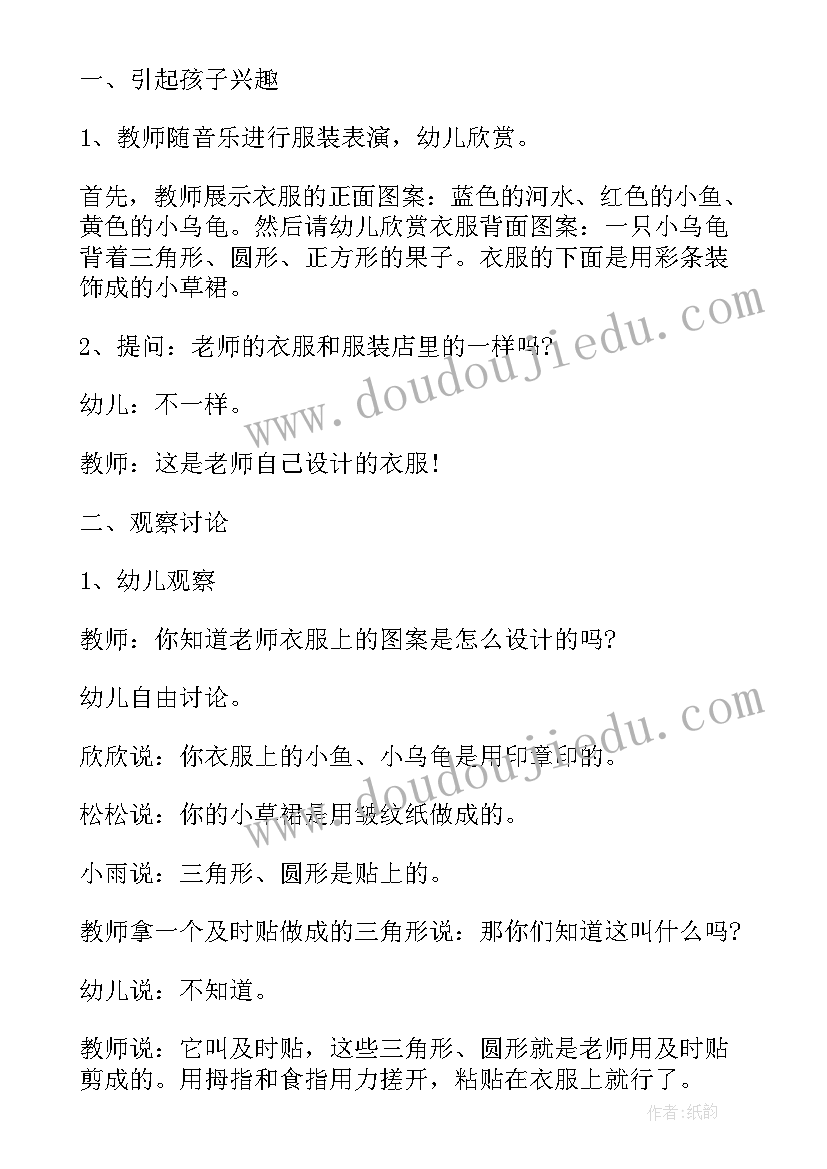 一、引起孩子兴趣

1、教师随音乐进行服装表演，幼儿欣赏。

首先，教师展示衣服的正面图案：蓝色的河水、红色的小鱼、黄色的小乌龟。然后请幼儿欣赏衣服背面图案：一只小乌龟背着三角形、圆形、正方形的果子。衣服的下面是用彩条装饰成的小草裙。

2、提问：老师的衣服和服装店里的一样吗?

幼儿：不一样。

教师：这是老师自己设计的衣服!

二、观察讨论

1、幼儿观察

教师：你知道老师衣服上的图案是怎么设计的吗?

幼儿自由讨论。

欣欣说：你衣服上的小鱼、小乌龟是用印章印的。

松松说：你的小草裙是用皱纹纸做成的。

小雨说：三角形、圆形是贴上的。

教师拿一个及时贴做成的三角形说：那你们知道这叫什么吗?

幼儿说：不知道。

教师说：它叫及时贴，这些三角形、圆形就是老师用及时贴剪成的。用拇指和食指用力搓开，粘贴在衣服上就行了。

www.doudoujiedu.com

www.doudoujiedu.com

作者:纸韵